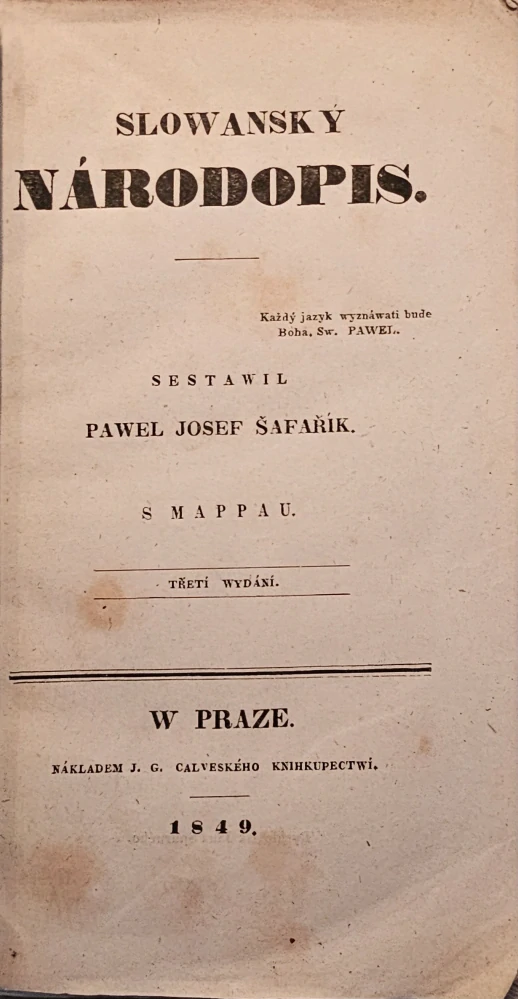 SLOWANSKÝ
NÁRODOPIS.

Každý jazyk wyznáwati bude Boha. Sw. PAWEL.

SESTAWIL
PAWEL JOSEF ŠAFAŘÍK.

S MAPPAU.

TŘETÍ WYDÁNÍ.

W PRAZE.
NÁKLADEM J. G. CALVESKÉHO KNIHKUPECTWÍ.

1849.